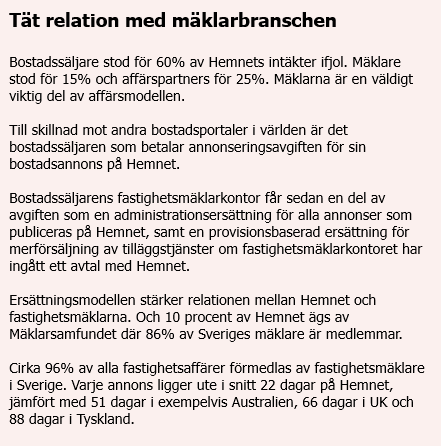 Tät relation med mäklarbranschen

Bostadssäljare stod för 60% av Hemnets intäkter ifjol. Mäklare stod för 15% och affärspartners för 25%. Mäklarna är en väldigt viktig del av affärsmodellen.

Till skillnad mot andra bostadsportaler i världen är det bostadssäljaren som betalar annonseringsavgiften för sin bostadsannons på Hemnet.

Bostadssäljarens fastighetsmäklarkontor får sedan en del av avgiften som en administrationsersättning för alla annonser som publiceras på Hemnet, samt en provisionsbaserad ersättning för merförsäljning av tilläggstjänster om fastighetsmäklarkontoret har ingått ett avtal med Hemnet.

Ersättningsmodellen stärker relationen mellan Hemnet och fastighetsmäklarna. Och 10 procent av Hemnet ägs av Mäklarsamfundet där 86% av Sveriges mäklare är medlemmar.

Cirka 96% av alla fastighetsaffärer förmedlas av fastighetsmäklare i Sverige. Varje annons ligger ute i snitt 22 dagar på Hemnet, jämfört med 51 dagar i exempelvis Australien, 66 dagar i UK och 88 dagar i Tyskland.